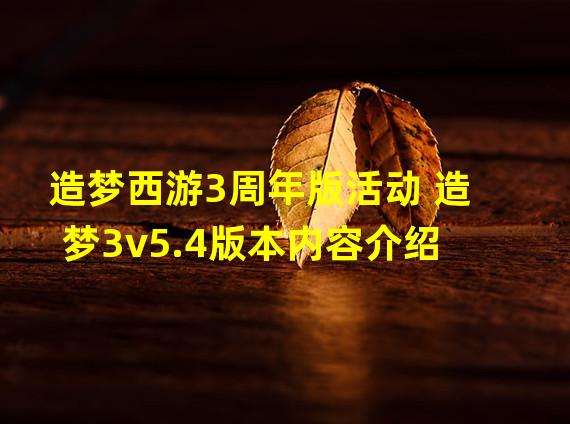 造梦西游3周年版活动 造梦3v5.4版本内容介绍